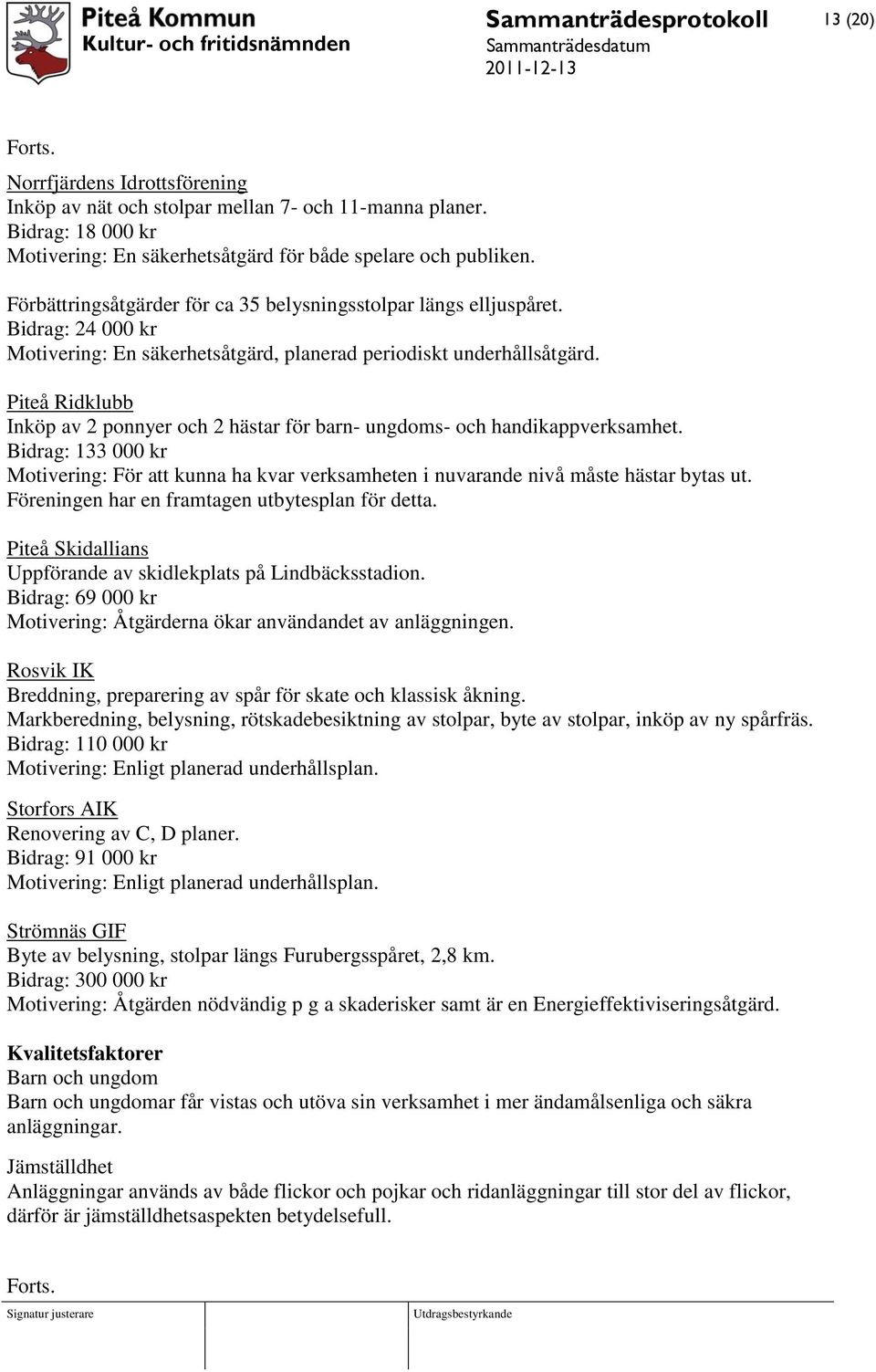 Piteå Kommun
Kultur- och fritidsnämnden

Sammanträdesprotokoll
Sammanträdesdatum
2011-12-13

13 (20)

Forts.

Norrfjärdens Idrottsförening
Inköp av nät och stolpar mellan 7- och 11-manna planer.
Bidrag: 18 000 kr
Motivering: En säkerhetsåtgärd för både spelare och publiken.

Förbättringsåtgärder för ca 35 belysningsstolpar längs elljuspåret.
Bidrag: 24 000 kr
Motivering: En säkerhetsåtgärd, planerad periodiskt underhållsåtgärd.

Piteå Ridklubb
Inköp av 2 ponnyer och 2 hästar för barn- ungdoms- och handikappverksamhet.
Bidrag: 133 000 kr
Motivering: För att kunna ha kvar verksamheten i nuvarande nivå måste hästar bytas ut. Föreningen har en framtagen utbytesplan för detta.

Piteå Skidallians
Uppförande av skidlekplats på Lindbäcksstadion.
Bidrag: 69 000 kr
Motivering: Åtgärderna ökar användandet av anläggningen.

Rosvik IK
Breddning, preparering av spår för skate och klassisk åkning.
Markberedning, belysning, rötskadebesiktning av stolpar, byte av stolpar, inköp av ny spårfräs.
Bidrag: 110 000 kr
Motivering: Enligt planerad underhållsplan.

Storfors AIK
Renovering av C, D planer.
Bidrag: 91 000 kr
Motivering: Enligt planerad underhållsplan.

Strömnäs GIF
Byte av belysning, stolpar längs Furubergsspåret, 2,8 km.
Bidrag: 300 000 kr
Motivering: Åtgärden nödvändig p g a skaderisker samt är en Energieffektiviseringsåtgärd.

Kvalitetsfaktorer
Barn och ungdom
Barn och ungdomar får vistas och utöva sin verksamhet i mer ändamålsenliga och säkra anläggningar.

Jämställdhet
Anläggningar används av både flickor och pojkar och ridanläggningar till stor del av flickor, därför är jämställdhetsaspekten betydelsefull.

Forts.

Signatur justerare

Utdragsbestyrkande